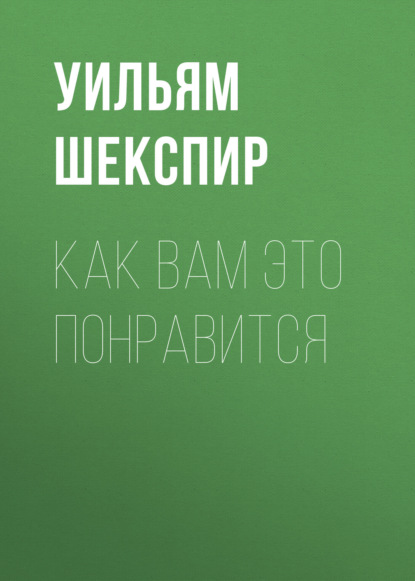 УИЛЬЯМ ШЕКСПИР

КАК ВАМ ЭТО ПОНРАВИТСЯ